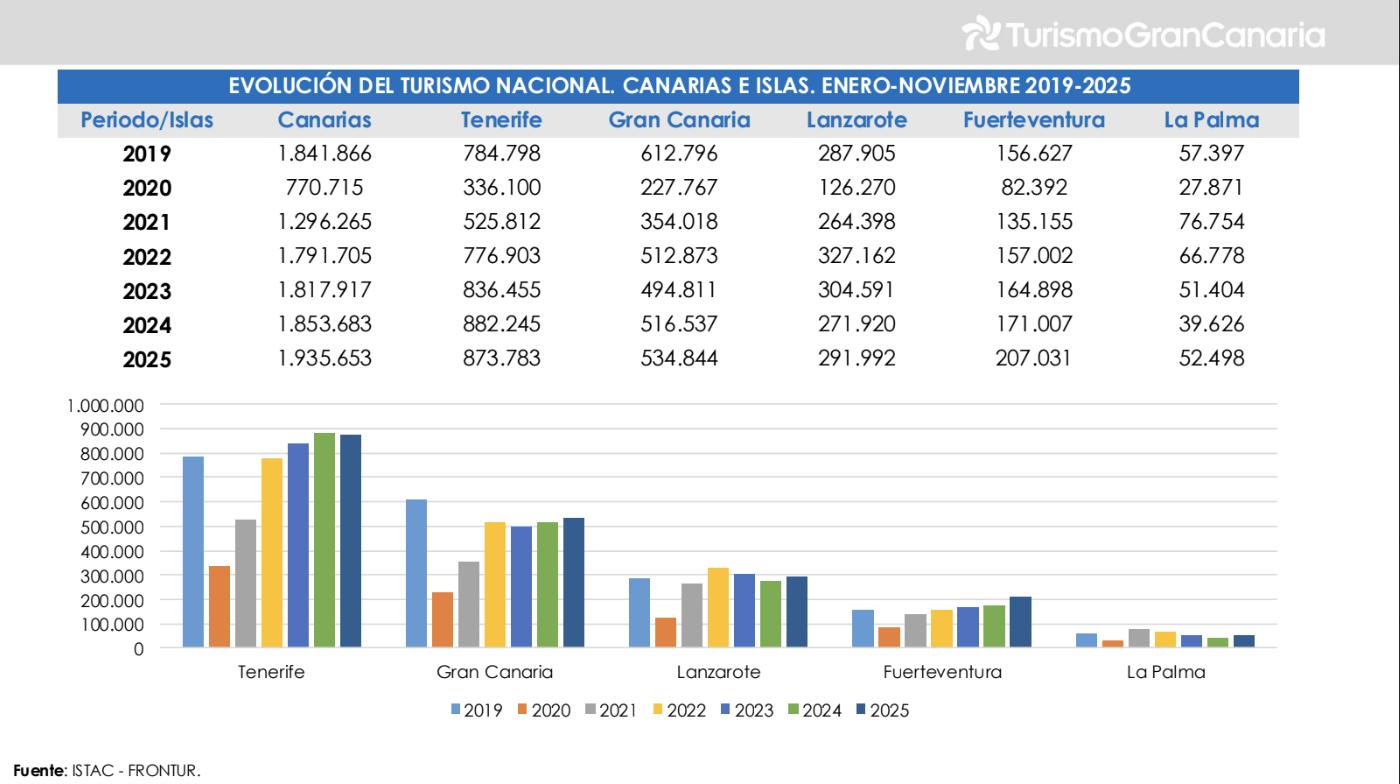 TurismoGranCanaria

EVOLUCIÓN DEL TURISMO NACIONAL. CANARIAS E ISLAS. ENERO-NOVIEMBRE 2019-2025

| Periodo/Islas | Canarias | Tenerife | Gran Canaria | Lanzarote | Fuerteventura | La Palma |
|---|---|---|---|---|---|---|
| 2019 | 1.841.866 | 784.798 | 612.796 | 287.905 | 156.627 | 57.397 |
| 2020 | 770.715 | 336.100 | 227.767 | 126.270 | 82.392 | 27.871 |
| 2021 | 1.296.265 | 525.812 | 354.018 | 264.398 | 135.155 | 76.754 |
| 2022 | 1.791.705 | 776.903 | 512.873 | 327.162 | 157.002 | 66.778 |
| 2023 | 1.817.917 | 836.455 | 494.811 | 304.591 | 164.898 | 51.404 |
| 2024 | 1.853.683 | 882.245 | 516.537 | 271.920 | 171.007 | 39.626 |
| 2025 | 1.935.653 | 873.783 | 534.844 | 291.992 | 207.031 | 52.498 |

1.000.000
900.000
800.000
700.000
600.000
500.000
400.000
300.000
200.000
100.000
0

Tenerife
Gran Canaria
Lanzarote
Fuerteventura
La Palma

2019 2020 2021 2022 2023 2024 2025

Fuente: ISTAC - FRONTUR.